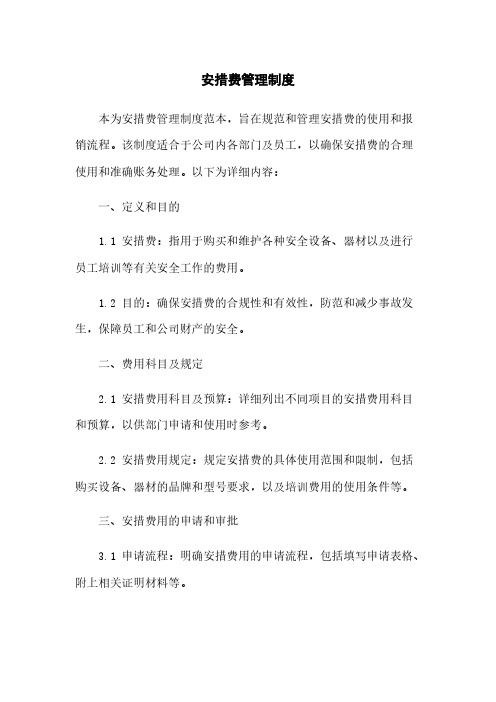 安措费管理制度

本为安措费管理制度范本，旨在规范和管理安措费的使用和报销流程。该制度适合于公司内各部门及员工，以确保安措费的合理使用和准确账务处理。以下为详细内容：

一、定义和目的

1.1 安措费：指用于购买和维护各种安全设备、器材以及进行员工培训等有关安全工作的费用。

1.2 目的：确保安措费的合规性和有效性，防范和减少事故发生，保障员工和公司财产的安全。

二、费用科目及规定

2.1 安措费用科目及预算：详细列出不同项目的安措费用科目和预算，以供部门申请和使用时参考。

2.2 安措费用规定：规定安措费的具体使用范围和限制，包括购买设备、器材的品牌和型号要求，以及培训费用的使用条件等。

三、安措费用的申请和审批

3.1 申请流程：明确安措费用的申请流程，包括填写申请表格、附上相关证明材料等。